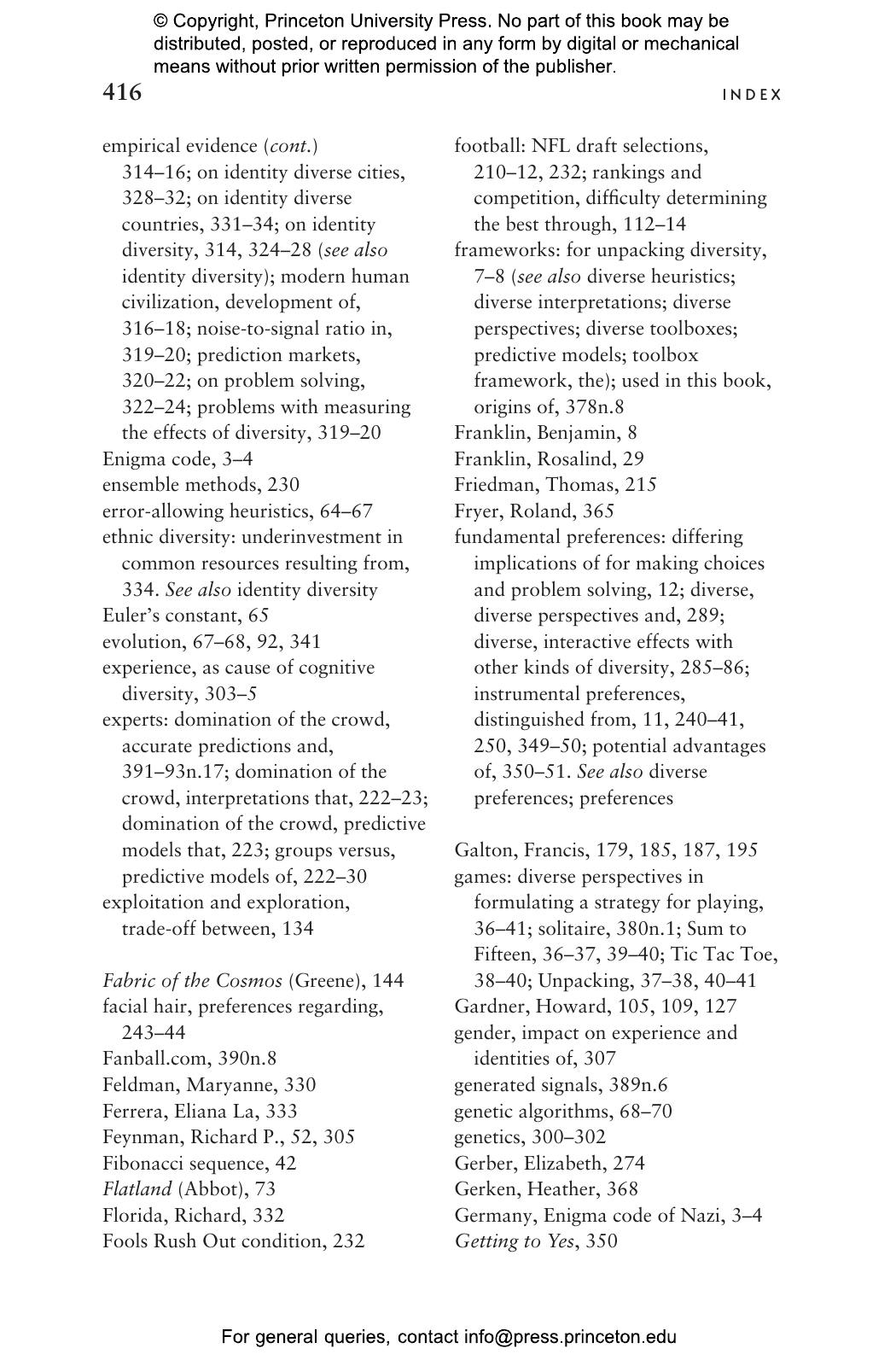 © Copyright, Princeton University Press. No part of this book may be distributed, posted, or reproduced in any form by digital or mechanical means without prior written permission of the publisher.

416

INDEX

empirical evidence (cont.)
314–16; on identity diverse cities, 328–32; on identity diverse countries, 331–34; on identity diversity, 314, 324–28 (see also identity diversity); modern human civilization, development of, 316–18; noise-to-signal ratio in, 319–20; prediction markets, 320–22; on problem solving, 322–24; problems with measuring the effects of diversity, 319–20
Enigma code, 3–4
ensemble methods, 230
error-allowing heuristics, 64–67
ethnic diversity: underinvestment in common resources resulting from, 334. See also identity diversity
Euler's constant, 65
evolution, 67–68, 92, 341
experience, as cause of cognitive diversity, 303–5
experts: domination of the crowd, accurate predictions and, 391–93n.17; domination of the crowd, interpretations that, 222–23; domination of the crowd, predictive models that, 223; groups versus, predictive models of, 222–30
exploitation and exploration, trade-off between, 134

Fabric of the Cosmos (Greene), 144
facial hair, preferences regarding, 243–44
Fanball.com, 390n.8
Feldman, Maryanne, 330
Ferrera, Eliana La, 333
Feynman, Richard P., 52, 305
Fibonacci sequence, 42
Flatland (Abbot), 73
Florida, Richard, 332
Fools Rush Out condition, 232

football: NFL draft selections, 210–12, 232; rankings and competition, difficulty determining the best through, 112–14
frameworks: for unpacking diversity, 7–8 (see also diverse heuristics; diverse interpretations; diverse perspectives; diverse toolboxes; predictive models; toolbox framework, the); used in this book, origins of, 378n.8
Franklin, Benjamin, 8
Franklin, Rosalind, 29
Friedman, Thomas, 215
Fryer, Roland, 365
fundamental preferences: differing implications of for making choices and problem solving, 12; diverse, diverse perspectives and, 289; diverse, interactive effects with other kinds of diversity, 285–86; instrumental preferences, distinguished from, 11, 240–41, 250, 349–50; potential advantages of, 350–51. See also diverse preferences; preferences

Galton, Francis, 179, 185, 187, 195
games: diverse perspectives in formulating a strategy for playing, 36–41; solitaire, 380n.1; Sum to Fifteen, 36–37, 39–40; Tic Tac Toe, 38–40; Unpacking, 37–38, 40–41
Gardner, Howard, 105, 109, 127
gender, impact on experience and identities of, 307
generated signals, 389n.6
genetic algorithms, 68–70
genetics, 300–302
Gerber, Elizabeth, 274
Gerken, Heather, 368
Germany, Enigma code of Nazi, 3–4
Getting to Yes, 350

For general queries, contact info@press.princeton.edu